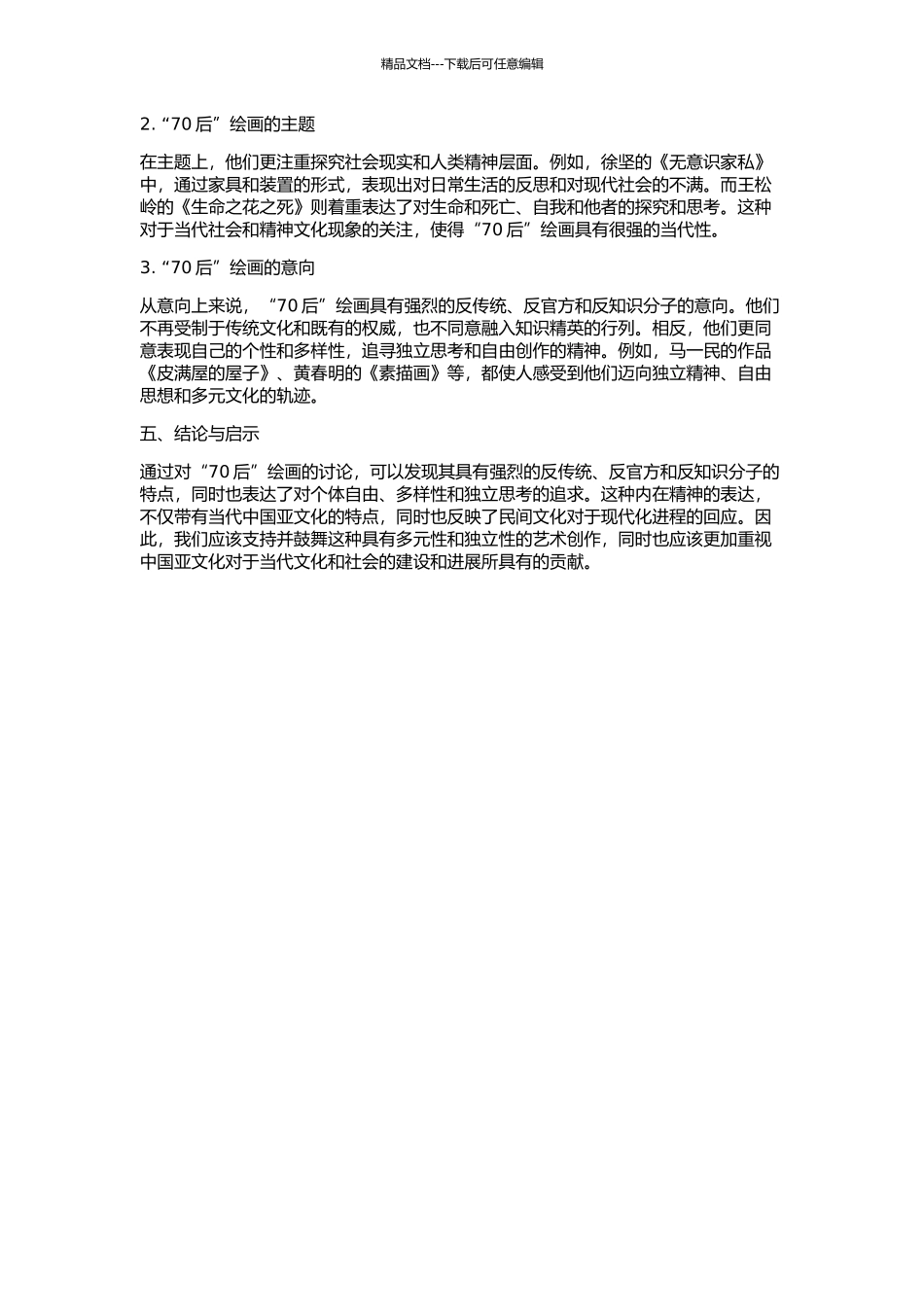 精品文档---下载后可任意编辑

2. “70 后”绘画的主题

在主题上，他们更注重探究社会现实和人类精神层面。例如，徐坚的《无意识家私》中，通过家具和装置的形式，表现出对日常生活的反思和对现代社会的不满。而王松岭的《生命之花之死》则着重表达了对生命和死亡、自我和他者的探究和思考。这种对于当代社会和精神文化现象的关注，使得“70 后”绘画具有很强的当代性。

3. “70 后”绘画的意向

从意向上来说，“70 后”绘画具有强烈的反传统、反官方和反知识分子的意向。他们不再受制于传统文化和既有的权威，也不同意融入知识精英的行列。相反，他们更同意表现自己的个性和多样性，追寻独立思考和自由创作的精神。例如，马一民的作品《皮满屋的屋子》、黄春明的《素描画》等，都使人感受到他们迈向独立精神、自由思想和多元文化的轨迹。

五、结论与启示

通过对“70 后”绘画的讨论，可以发现其具有强烈的反传统、反官方和反知识分子的特点，同时也表达了对个体自由、多样性和独立思考的追求。这种内在精神的表达，不仅带有当代中国亚文化的特点，同时也反映了民间文化对于现代化进程的回应。因此，我们应该支持并鼓舞这种具有多元性和独立性的艺术创作，同时也应该更加重视中国亚文化对于当代文化和社会的建设和进展所具有的贡献。